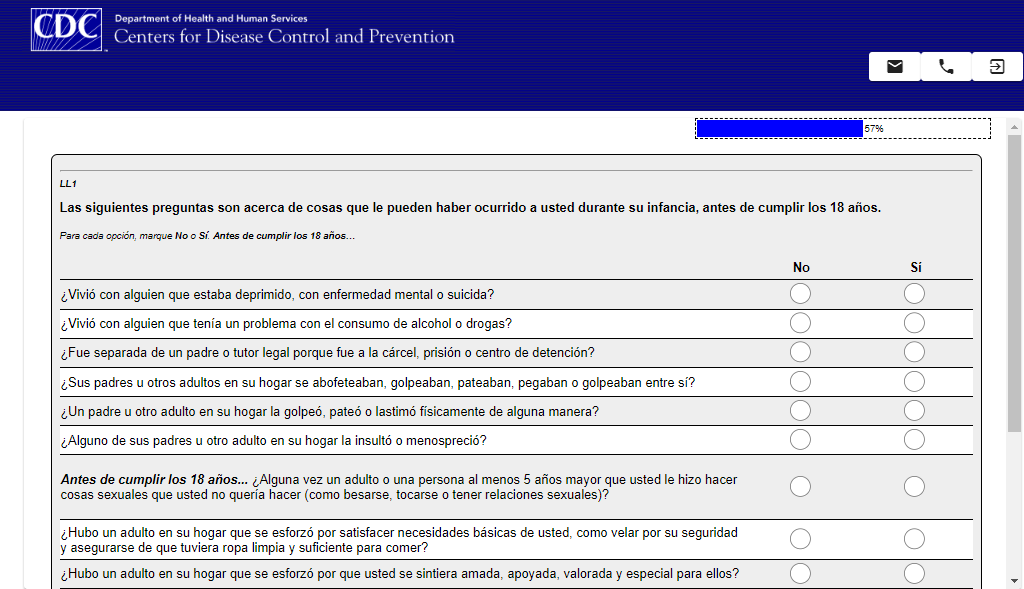 CDC
Department of Health and Human Services
Centers for Disease Control and Prevention

57%

LL1

Las siguientes preguntas son acerca de cosas que le pueden haber ocurrido a usted durante su infancia, antes de cumplir los 18 años.

Para cada opción, marque No o Sí. Antes de cumplir los 18 años...

| | No | Sí |
|---|---|---|
| ¿Vivió con alguien que estaba deprimido, con enfermedad mental o suicida? | | |
| ¿Vivió con alguien que tenía un problema con el consumo de alcohol o drogas? | | |
| ¿Fue separada de un padre o tutor legal porque fue a la cárcel, prisión o centro de detención? | | |
| ¿Sus padres u otros adultos en su hogar se abofeteaban, golpeaban, pateaban, pegaban o golpeaban entre sí? | | |
| ¿Un padre u otro adulto en su hogar la golpeó, pateó o lastimó físicamente de alguna manera? | | |
| ¿Alguno de sus padres u otro adulto en su hogar la insultó o menospreció? | | |
| Antes de cumplir los 18 años... ¿Alguna vez un adulto o una persona al menos 5 años mayor que usted le hizo hacer cosas sexuales que usted no quería hacer (como besarse, tocarse o tener relaciones sexuales)? | | |
| ¿Hubo un adulto en su hogar que se esforzó por satisfacer necesidades básicas de usted, como velar por su seguridad y asegurarse de que tuviera ropa limpia y suficiente para comer? | | |
| ¿Hubo un adulto en su hogar que se esforzó por que usted se sintiera amada, apoyada, valorada y especial para ellos? | | |